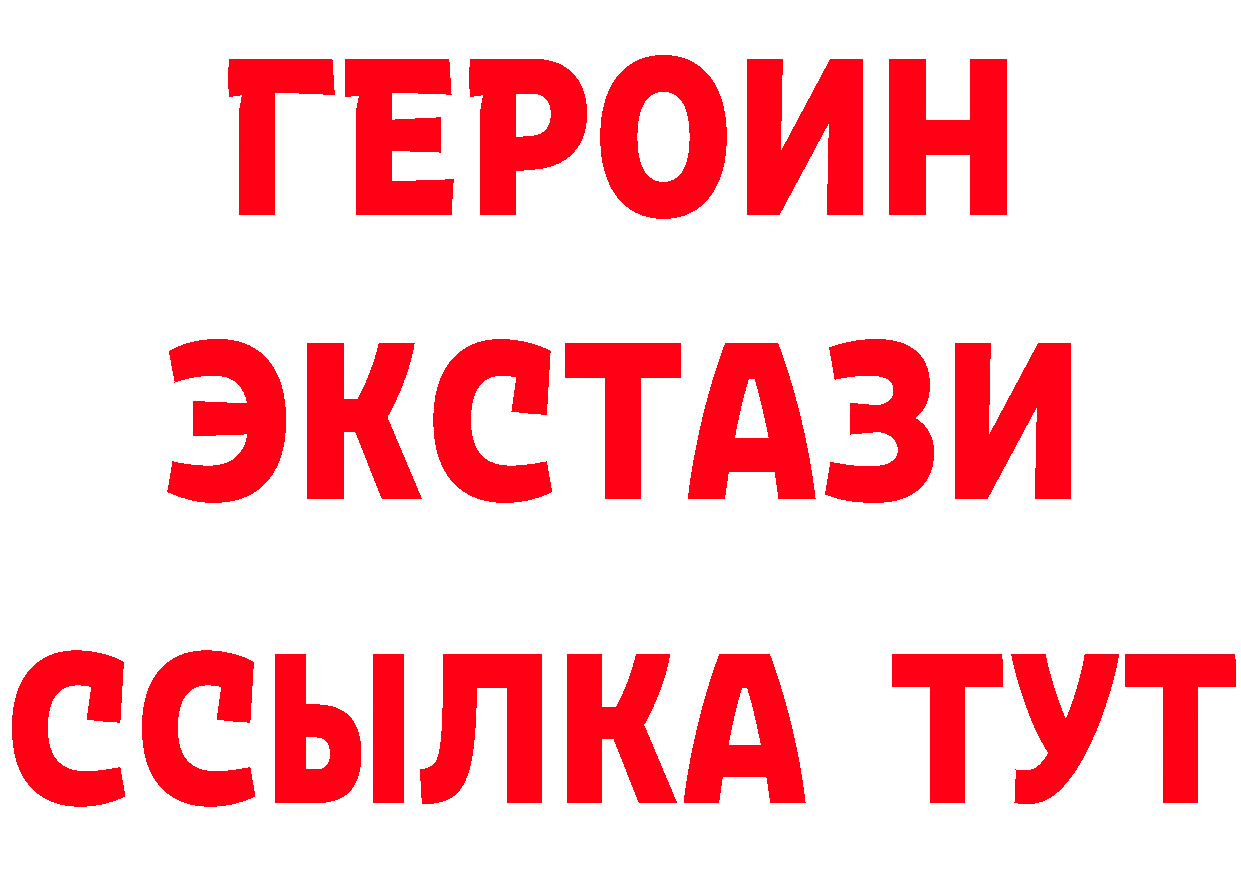 ГЕРОИН
ЭКСТАЗИ
ССЫЛКА ТУТ